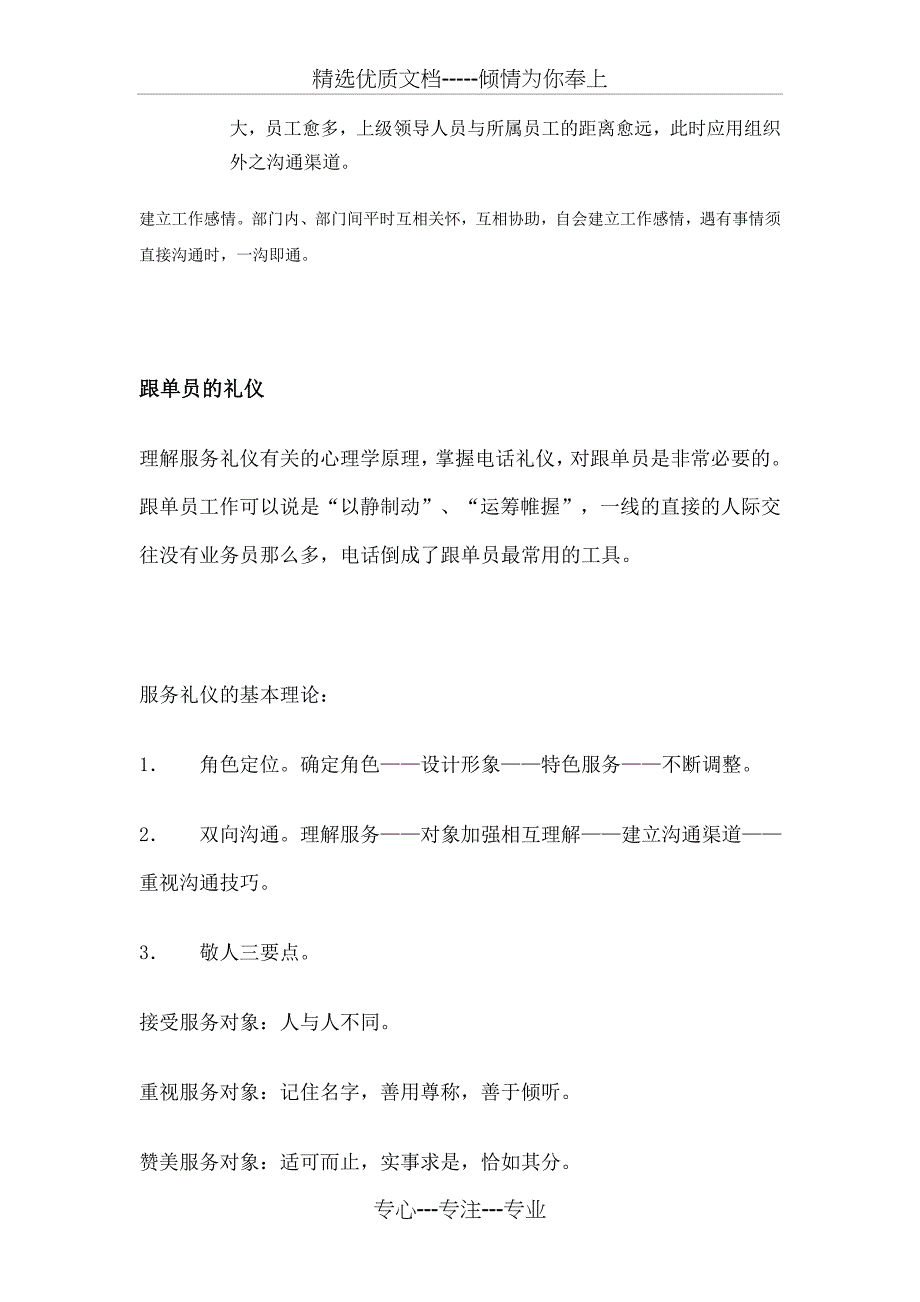 精选优质文档-----倾情为你奉上

大，员工愈多，上级领导人员与所属员工的距离愈远，此时应用组织外之沟通渠道。

建立工作感情。部门内、部门间平时互相关怀，互相协助，自会建立工作感情，遇有事情须直接沟通时，一沟即通。

跟单员的礼仪

理解服务礼仪有关的心理学原理，掌握电话礼仪，对跟单员是非常必要的。跟单员工作可以说是“以静制动”、“运筹帷握”，一线的直接的人际交往没有业务员那么多，电话倒成了跟单员最常用的工具。

服务礼仪的基本理论：

1.　角色定位。确定角色——设计形象——特色服务——不断调整。

2.　双向沟通。理解服务——对象加强相互理解——建立沟通渠道——重视沟通技巧。

3.　敬人三要点。

接受服务对象：人与人不同。

重视服务对象：记住名字，善用尊称，善于倾听。

赞美服务对象：适可而止，实事求是，恰如其分。

专心---专注---专业